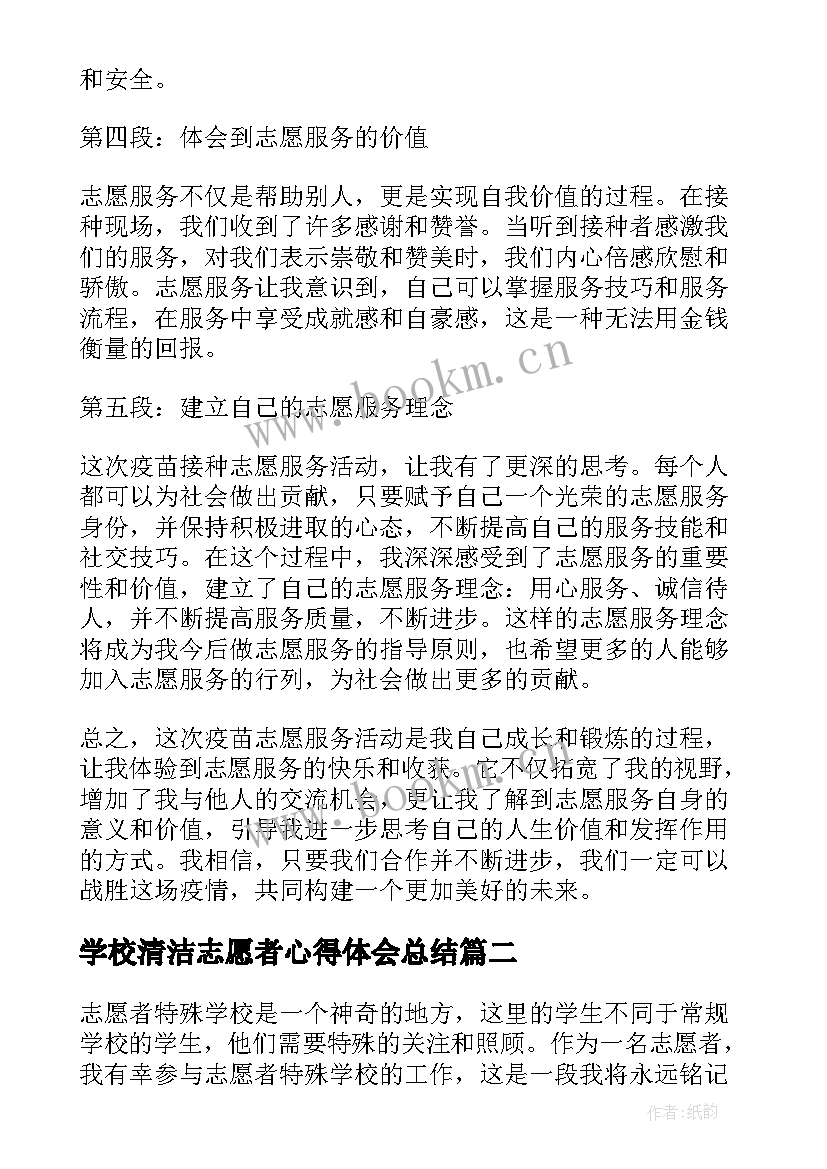 和安全。

第四段：体会到志愿服务的价值

志愿服务不仅是帮助别人，更是实现自我价值的过程。在接种现场，我们收到了许多感谢和赞誉。当听到接种者感激我们的服务，对我们表示崇敬和赞美时，我们内心倍感欣慰和骄傲。志愿服务让我意识到，自己可以掌握服务技巧和服务流程，在服务中享受成就感和自豪感，这是一种无法用金钱衡量的回报。

第五段：建立自己的志愿服务理念

这次疫苗接种志愿服务活动，让我有了更深的思考。每个人都可以为社会做出贡献，只要赋予自己一个光荣的志愿服务身份，并保持积极进取的心态，不断提高自己的服务技能和社交技巧。在这个过程中，我深深感受到了志愿服务的重要性和价值，建立了自己的志愿服务理念：用心服务、诚信待人，并不断提高服务质量，不断进步。这样的志愿服务理念将成为我今后做志愿服务的指导原则，也希望更多的人能够加入志愿服务的行列，为社会做出更多的贡献。

总之，这次疫苗志愿服务活动是我自己成长和锻炼的过程，让我体验到志愿服务的快乐和收获。它不仅拓宽了我的视野，增加了我与他人的交流机会，更让我了解到志愿服务自身的意义和价值，引导我进一步思考自己的人生价值和发挥作用的方式。我相信，只要我们合作并不断进步，我们一定可以战胜这场疫情，共同构建一个更加美好的未来。

学校清洁志愿者心得体会总结篇二

志愿者特殊学校是一个神奇的地方，这里的学生不同于常规学校的学生，他们需要特殊的关注和照顾。作为一名志愿者，我有幸参与志愿者特殊学校的工作，这是一段我将永远铭记

www.bookm.cn

作者：纸韵